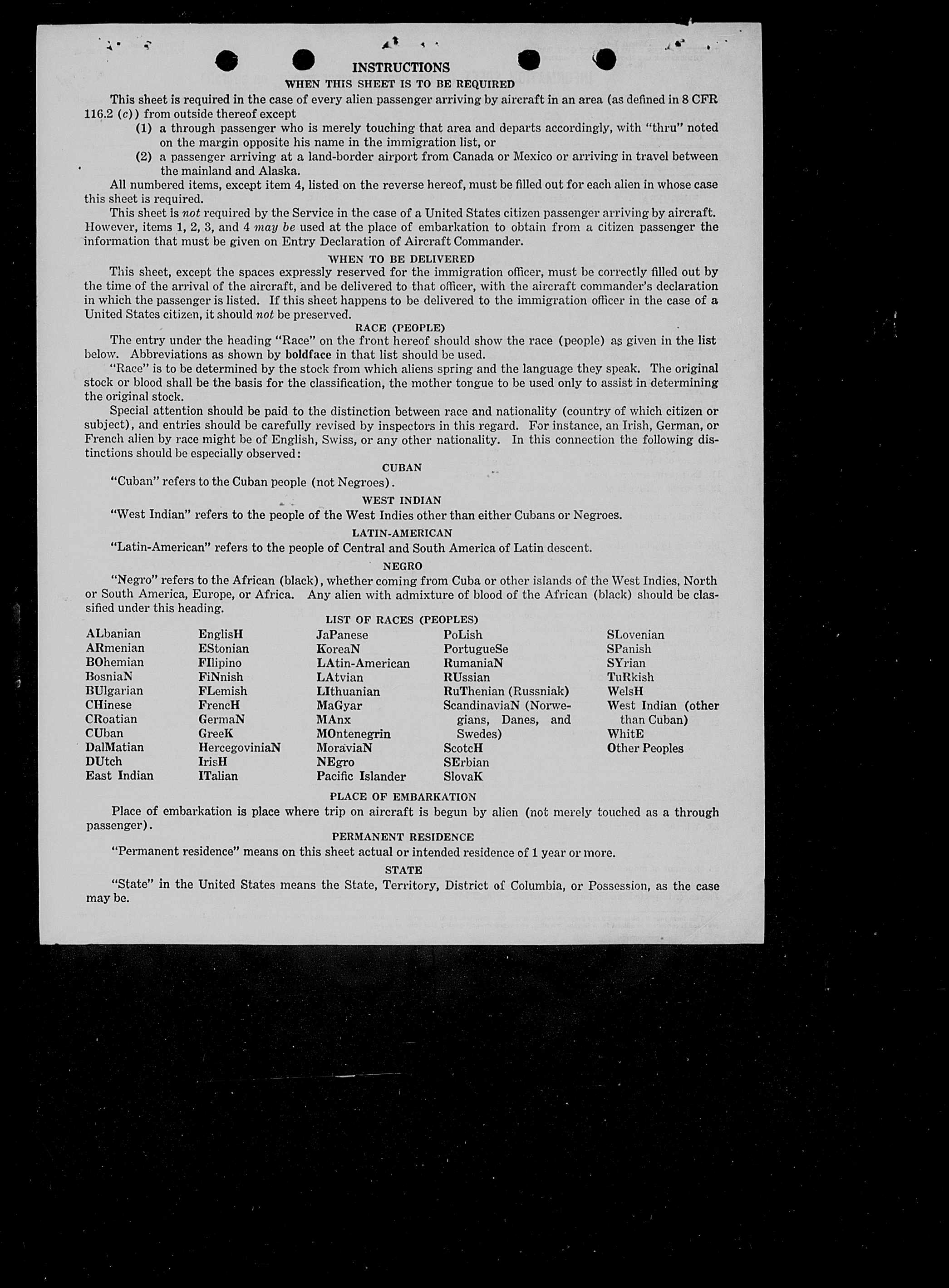 INSTRUCTIONS

WHEN THIS SHEET IS TO BE REQUIRED

This sheet is required in the case of every alien passenger arriving by aircraft in an area (as defined in 8 CFR 116.2 (c)) from outside thereof except

(1) a through passenger who is merely touching that area and departs accordingly, with "thru" noted on the margin opposite his name in the immigration list, or

(2) a passenger arriving at a land-border airport from Canada or Mexico or arriving in travel between the mainland and Alaska.

All numbered items, except item 4, listed on the reverse hereof, must be filled out for each alien in whose case this sheet is required.

This sheet is not required by the Service in the case of a United States citizen passenger arriving by aircraft. However, items 1, 2, 3, and 4 may be used at the place of embarkation to obtain from a citizen passenger the information that must be given on Entry Declaration of Aircraft Commander.

WHEN TO BE DELIVERED

This sheet, except the spaces expressly reserved for the immigration officer, must be correctly filled out by the time of the arrival of the aircraft, and be delivered to that officer, with the aircraft commander's declaration in which the passenger is listed. If this sheet happens to be delivered to the immigration officer in the case of a United States citizen, it should not be preserved.

RACE (PEOPLE)

The entry under the heading "Race" on the front hereof should show the race (people) as given in the list below. Abbreviations as shown by boldface in that list should be used.

"Race" is to be determined by the stock from which aliens spring and the language they speak. The original stock or blood shall be the basis for the classification, the mother tongue to be used only to assist in determining the original stock.

Special attention should be paid to the distinction between race and nationality (country of which citizen or subject), and entries should be carefully revised by inspectors in this regard. For instance, an Irish, German, or French alien by race might be of English, Swiss, or any other nationality. In this connection the following distinctions should be especially observed:

CUBAN

"Cuban" refers to the Cuban people (not Negroes).

WEST INDIAN

"West Indian" refers to the people of the West Indies other than either Cubans or Negroes.

LATIN-AMERICAN

"Latin-American" refers to the people of Central and South America of Latin descent.

NEGRO

"Negro" refers to the African (black), whether coming from Cuba or other islands of the West Indies, North or South America, Europe, or Africa. Any alien with admixture of blood of the African (black) should be classified under this heading.

LIST OF RACES (PEOPLES)

ALbanian
ARmenian
BOhemian
BosniaN
BUlgarian
CHinese
CRoatian
CUban
DalMatian
DUtch
East Indian

EnglisH
EStonian
FIlipino
FiNnish
FLemish
FrencH
GermaN
GreeK
HercegoviniaN
IrisH
ITalian

JaPanese
KoreaN
LAtin-American
LAtvian
LIthuanian
MaGyar
MAnx
MOntenegrin
MoraviaN
NEgro
Pacific Islander

PoLish
PortugueSe
RumaniaN
RUssian
RuThenian (Russniak)
ScandinaviaN (Norwegians, Danes, and Swedes)
ScotcH
SErbian
SlovaK

SLovenian
SPanish
SYrian
TuRkish
WelsH
West Indian (other than Cuban)
WhitE
Other Peoples

PLACE OF EMBARKATION

Place of embarkation is place where trip on aircraft is begun by alien (not merely touched as a through passenger).

PERMANENT RESIDENCE

"Permanent residence" means on this sheet actual or intended residence of 1 year or more.

STATE

"State" in the United States means the State, Territory, District of Columbia, or Possession, as the case may be.